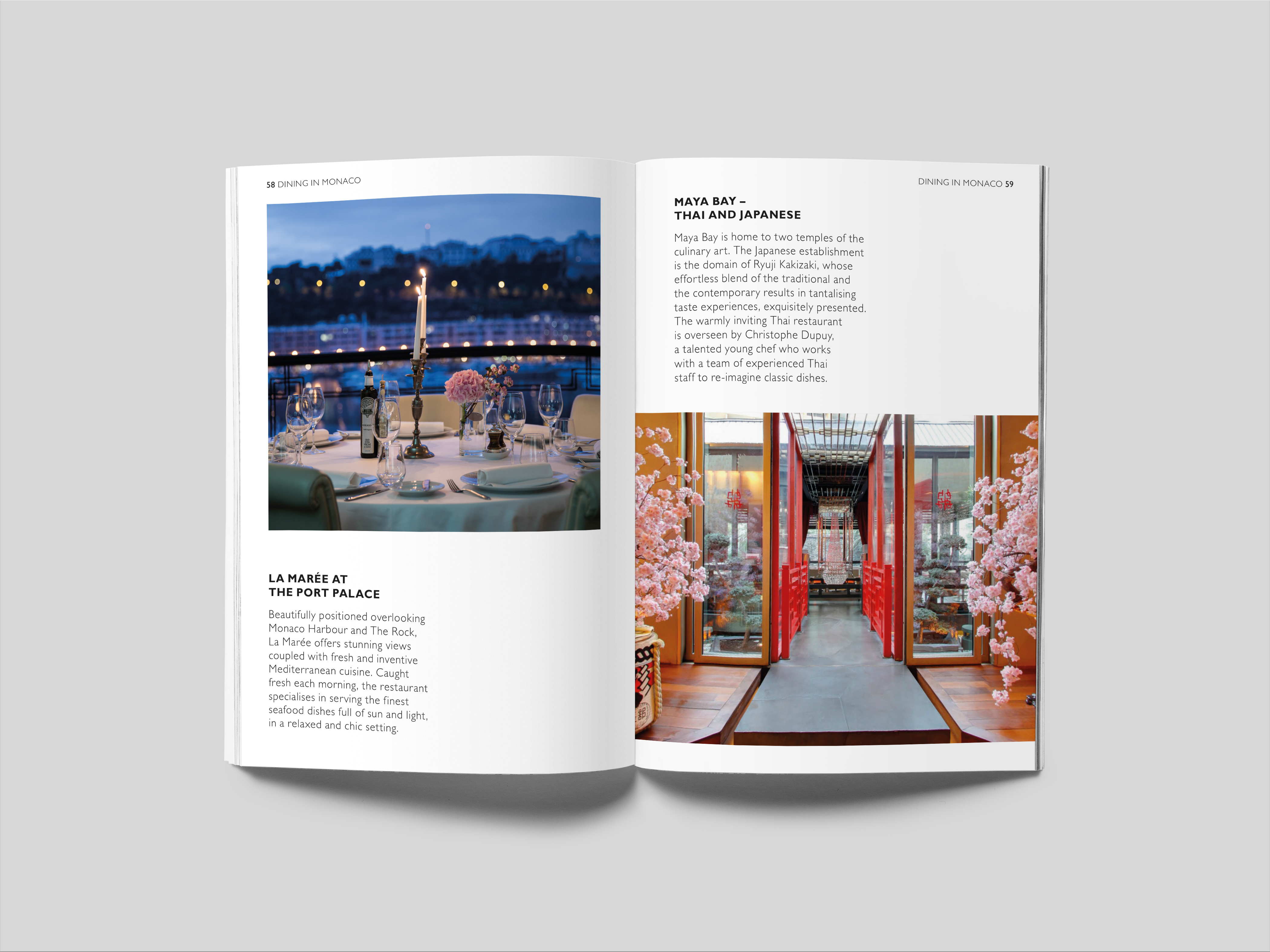 58 DINING IN MONACO

LA MARÉE AT
THE PORT PALACE

Beautifully positioned overlooking Monaco Harbour and The Rock, La Marée offers stunning views coupled with fresh and inventive Mediterranean cuisine. Caught fresh each morning, the restaurant specialises in serving the finest seafood dishes full of sun and light, in a relaxed and chic setting.

DINING IN MONACO 59

MAYA BAY –
THAI AND JAPANESE

Maya Bay is home to two temples of the culinary art. The Japanese establishment is the domain of Ryuji Kakizaki, whose effortless blend of the traditional and the contemporary results in tantalising taste experiences, exquisitely presented. The warmly inviting Thai restaurant is overseen by Christophe Dupuy, a talented young chef who works with a team of experienced Thai staff to re-imagine classic dishes.